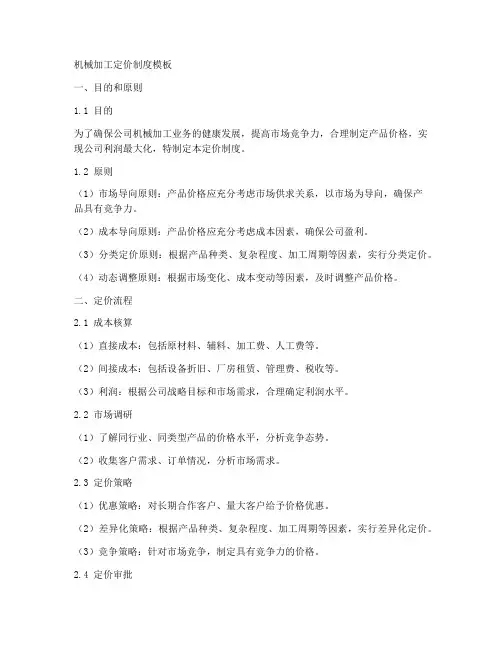 机械加工定价制度模板

一、目的和原则

1.1 目的

为了确保公司机械加工业务的健康发展，提高市场竞争力，合理制定产品价格，实现公司利润最大化，特制定本定价制度。

1.2 原则

（1）市场导向原则：产品价格应充分考虑市场供求关系，以市场为导向，确保产品具有竞争力。

（2）成本导向原则：产品价格应充分考虑成本因素，确保公司盈利。

（3）分类定价原则：根据产品种类、复杂程度、加工周期等因素，实行分类定价。

（4）动态调整原则：根据市场变化、成本变动等因素，及时调整产品价格。

二、定价流程

2.1 成本核算

（1）直接成本：包括原材料、辅料、加工费、人工费等。

（2）间接成本：包括设备折旧、厂房租赁、管理费、税收等。

（3）利润：根据公司战略目标和市场需求，合理确定利润水平。

2.2 市场调研

（1）了解同行业、同类型产品的价格水平，分析竞争态势。

（2）收集客户需求、订单情况，分析市场需求。

2.3 定价策略

（1）优惠策略：对长期合作客户、量大客户给予价格优惠。

（2）差异化策略：根据产品种类、复杂程度、加工周期等因素，实行差异化定价。

（3）竞争策略：针对市场竞争，制定具有竞争力的价格。

2.4 定价审批